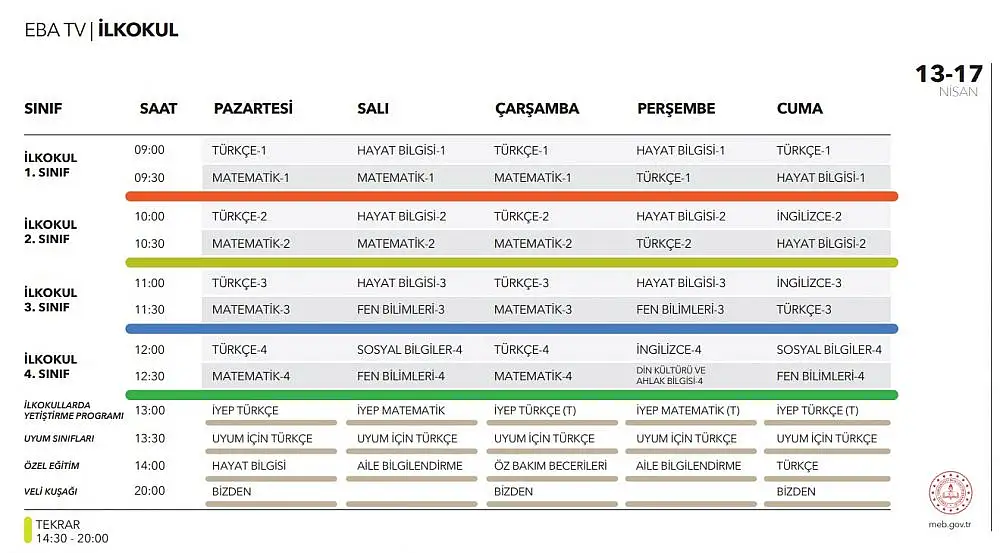 EBA TV | İLKOKUL

13-17 NİSAN

| SINIF | SAAT | PAZARTESİ | SALI | ÇARŞAMBA | PERŞEMBE | CUMA |
|---|---|---|---|---|---|---|
| İLKOKUL 1. SINIF | 09:00 | TÜRKÇE-1 | HAYAT BİLGİSİ-1 | TÜRKÇE-1 | HAYAT BİLGİSİ-1 | TÜRKÇE-1 |
| | 09:30 | MATEMATİK-1 | MATEMATİK-1 | MATEMATİK-1 | TÜRKÇE-1 | HAYAT BİLGİSİ-1 |
| İLKOKUL 2. SINIF | 10:00 | TÜRKÇE-2 | HAYAT BİLGİSİ-2 | TÜRKÇE-2 | HAYAT BİLGİSİ-2 | İNGİLİZCE-2 |
| | 10:30 | MATEMATİK-2 | MATEMATİK-2 | MATEMATİK-2 | TÜRKÇE-2 | HAYAT BİLGİSİ-2 |
| İLKOKUL 3. SINIF | 11:00 | TÜRKÇE-3 | HAYAT BİLGİSİ-3 | TÜRKÇE-3 | HAYAT BİLGİSİ-3 | İNGİLİZCE-3 |
| | 11:30 | MATEMATİK-3 | FEN BİLİMLERİ-3 | MATEMATİK-3 | FEN BİLİMLERİ-3 | TÜRKÇE-3 |
| İLKOKUL 4. SINIF | 12:00 | TÜRKÇE-4 | SOSYAL BİLGİLER-4 | TÜRKÇE-4 | İNGİLİZCE-4 | SOSYAL BİLGİLER-4 |
| | 12:30 | MATEMATİK-4 | FEN BİLİMLERİ-4 | MATEMATİK-4 | DİN KÜLTÜRÜ VE AHLAK BİLGİSİ-4 | FEN BİLİMLERİ-4 |
| İLKOKULLARDA YETİŞTİRME PROGRAMI | 13:00 | İYEP TÜRKÇE | İYEP MATEMATİK | İYEP TÜRKÇE (T) | İYEP MATEMATİK (T) | İYEP TÜRKÇE (T) |
| UYUM SINIFLARI | 13:30 | UYUM İÇİN TÜRKÇE | UYUM İÇİN TÜRKÇE | UYUM İÇİN TÜRKÇE | UYUM İÇİN TÜRKÇE | UYUM İÇİN TÜRKÇE |
| ÖZEL EĞİTİM | 14:00 | HAYAT BİLGİSİ | AİLE BİLGİLENDİRME | ÖZ BAKIM BECERİLERİ | AİLE BİLGİLENDİRME | TÜRKÇE |
| VELİ KUŞAĞI | 20:00 | BİZDEN | | BİZDEN | | BİZDEN |

TEKRAR
14:30 - 20:00

meb.gov.tr